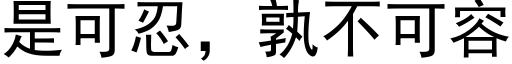 是可忍，孰不可容